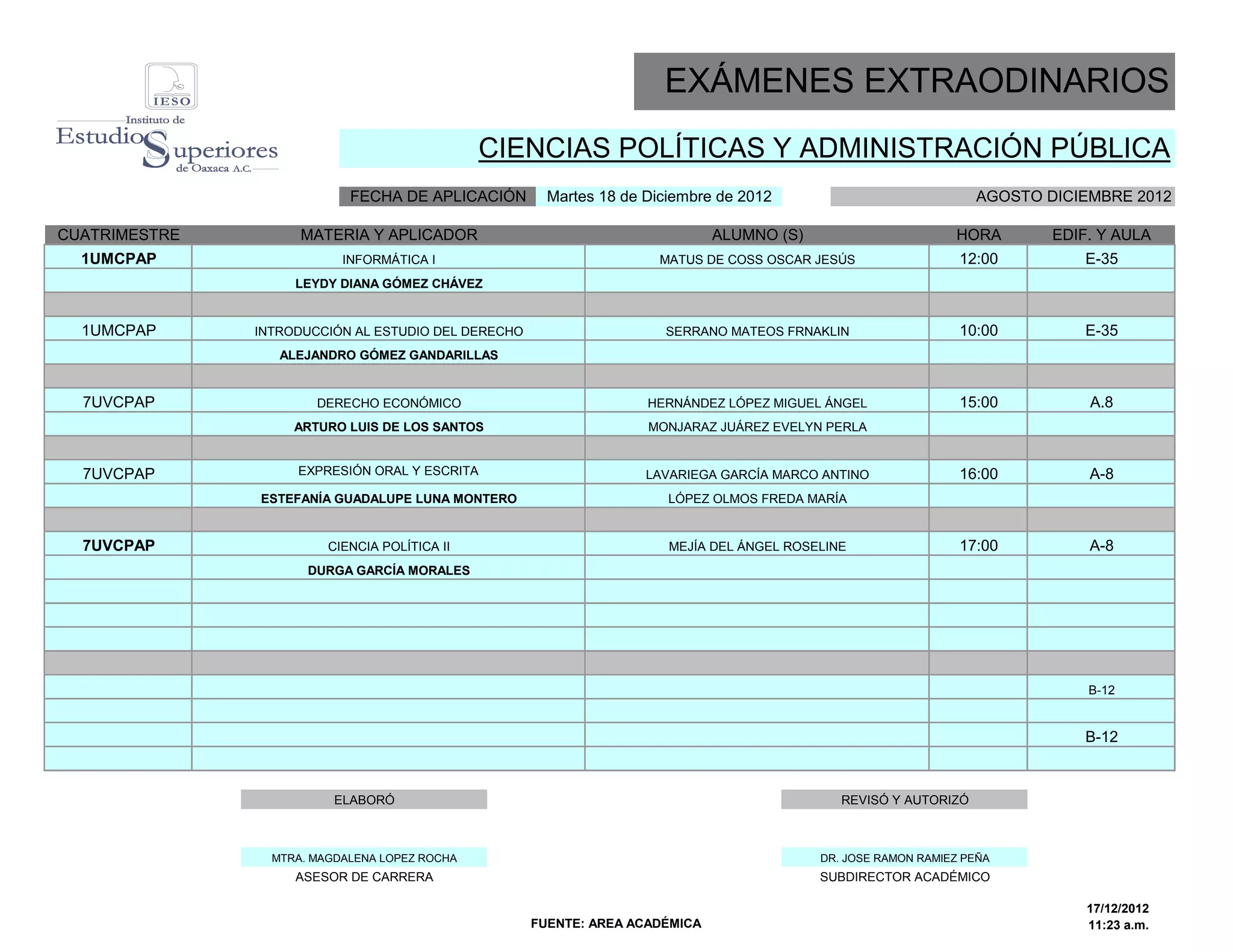 IESO
Instituto de Estudios Superiores de Oaxaca A.C.

EXÁMENES EXTRAODINARIOS

CIENCIAS POLÍTICAS Y ADMINISTRACIÓN PÚBLICA

FECHA DE APLICACIÓN Martes 18 de Diciembre de 2012

AGOSTO DICIEMBRE 2012

| CUATRIMESTRE | MATERIA Y APLICADOR | ALUMNO (S) | HORA | EDIF. Y AULA |
|---|---|---|---|---|
| 1UMCPAP | INFORMÁTICA I | MATUS DE COSS OSCAR JESÚS | 12:00 | E-35 |
| | LEYDY DIANA GÓMEZ CHÁVEZ | | | |
| | | | | |
| 1UMCPAP | INTRODUCCIÓN AL ESTUDIO DEL DERECHO | SERRANO MATEOS FRNAKLIN | 10:00 | E-35 |
| | ALEJANDRO GÓMEZ GANDARILLAS | | | |
| | | | | |
| 7UVCPAP | DERECHO ECONÓMICO | HERNÁNDEZ LÓPEZ MIGUEL ÁNGEL | 15:00 | A.8 |
| | ARTURO LUIS DE LOS SANTOS | MONJARAZ JUÁREZ EVELYN PERLA | | |
| | | | | |
| 7UVCPAP | EXPRESIÓN ORAL Y ESCRITA | LAVARIEGA GARCÍA MARCO ANTINO | 16:00 | A-8 |
| | ESTEFANÍA GUADALUPE LUNA MONTERO | LÓPEZ OLMOS FREDA MARÍA | | |
| | | | | |
| 7UVCPAP | CIENCIA POLÍTICA II | MEJÍA DEL ÁNGEL ROSELINE | 17:00 | A-8 |
| | DURGA GARCÍA MORALES | | | |
| | | | | |
| | | | | |
| | | | | |
| | | | | |
| | | | | B-12 |
| | | | | |
| | | | | B-12 |
| | | | | |

ELABORÓ

MTRA. MAGDALENA LOPEZ ROCHA
ASESOR DE CARRERA

REVISÓ Y AUTORIZÓ

DR. JOSE RAMON RAMIEZ PEÑA
SUBDIRECTOR ACADÉMICO

FUENTE: AREA ACADÉMICA

17/12/2012
11:23 a.m.